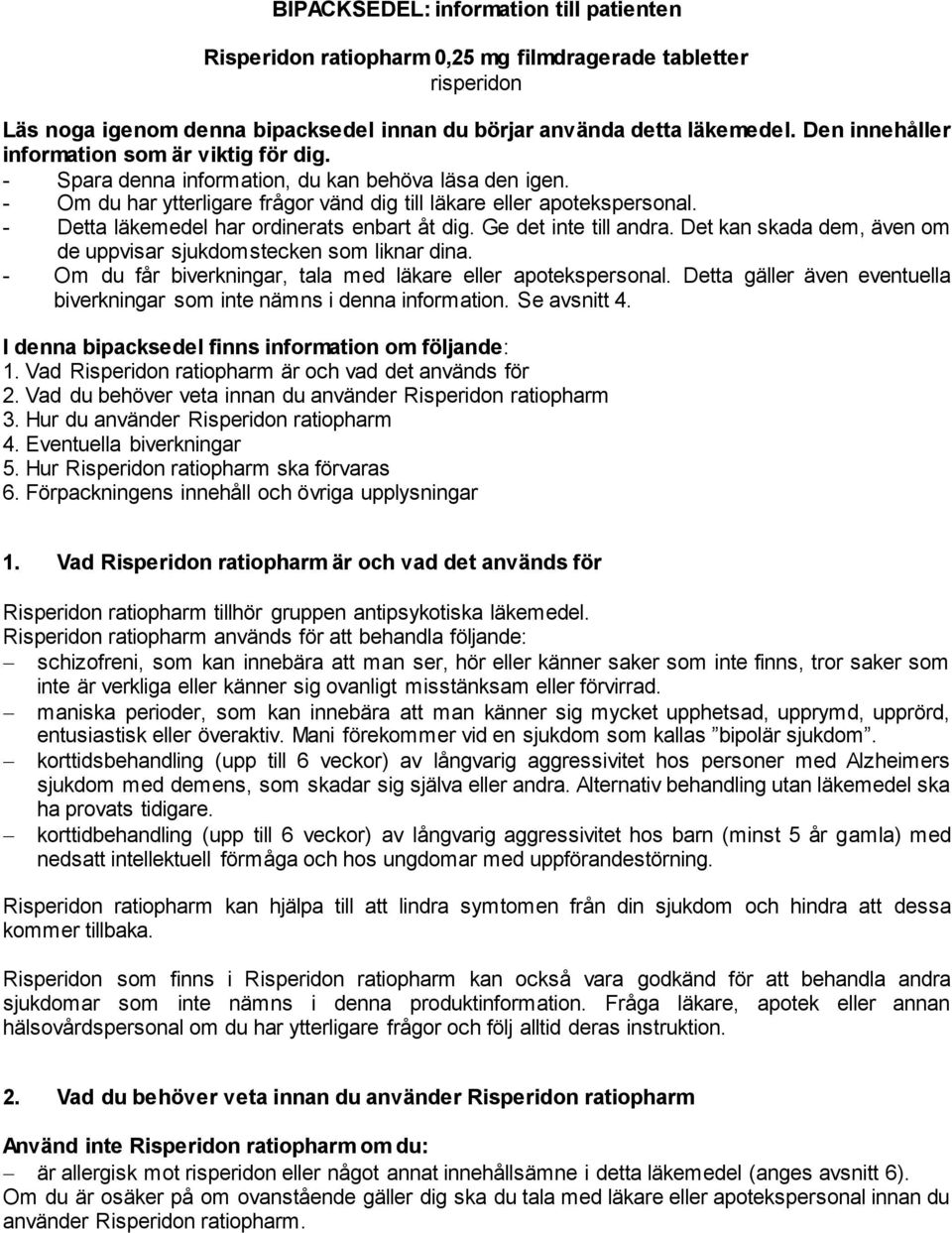 BIPACKSEDEL: information till patienten

Risperidon ratiopharm 0,25 mg filmdragerade tabletter
risperidon

Läs noga igenom denna bipacksedel innan du börjar använda detta läkemedel. Den innehåller information som är viktig för dig.
- Spara denna information, du kan behöva läsa den igen.
- Om du har ytterligare frågor vänd dig till läkare eller apotekspersonal.
- Detta läkemedel har ordinerats enbart åt dig. Ge det inte till andra. Det kan skada dem, även om de uppvisar sjukdomstecken som liknar dina.
- Om du får biverkningar, tala med läkare eller apotekspersonal. Detta gäller även eventuella biverkningar som inte nämns i denna information. Se avsnitt 4.

I denna bipacksedel finns information om följande:
1. Vad Risperidon ratiopharm är och vad det används för
2. Vad du behöver veta innan du använder Risperidon ratiopharm
3. Hur du använder Risperidon ratiopharm
4. Eventuella biverkningar
5. Hur Risperidon ratiopharm ska förvaras
6. Förpackningens innehåll och övriga upplysningar

1. Vad Risperidon ratiopharm är och vad det används för

Risperidon ratiopharm tillhör gruppen antipsykotiska läkemedel.
Risperidon ratiopharm används för att behandla följande:
– schizofreni, som kan innebära att man ser, hör eller känner saker som inte finns, tror saker som inte är verkliga eller känner sig ovanligt misstänksam eller förvirrad.
– maniska perioder, som kan innebära att man känner sig mycket upphetsad, upprymd, upprörd, entusiastisk eller överaktiv. Mani förekommer vid en sjukdom som kallas ”bipolär sjukdom”.
– korttidsbehandling (upp till 6 veckor) av långvarig aggressivitet hos personer med Alzheimers sjukdom med demens, som skadar sig själva eller andra. Alternativ behandling utan läkemedel ska ha provats tidigare.
– korttidbehandling (upp till 6 veckor) av långvarig aggressivitet hos barn (minst 5 år gamla) med nedsatt intellektuell förmåga och hos ungdomar med uppförandestörning.

Risperidon ratiopharm kan hjälpa till att lindra symtomen från din sjukdom och hindra att dessa kommer tillbaka.

Risperidon som finns i Risperidon ratiopharm kan också vara godkänd för att behandla andra sjukdomar som inte nämns i denna produktinformation. Fråga läkare, apotek eller annan hälsovårdspersonal om du har ytterligare frågor och följ alltid deras instruktion.

2. Vad du behöver veta innan du använder Risperidon ratiopharm

Använd inte Risperidon ratiopharm om du:
– är allergisk mot risperidon eller något annat innehållsämne i detta läkemedel (anges avsnitt 6).
Om du är osäker på om ovanstående gäller dig ska du tala med läkare eller apotekspersonal innan du använder Risperidon ratiopharm.